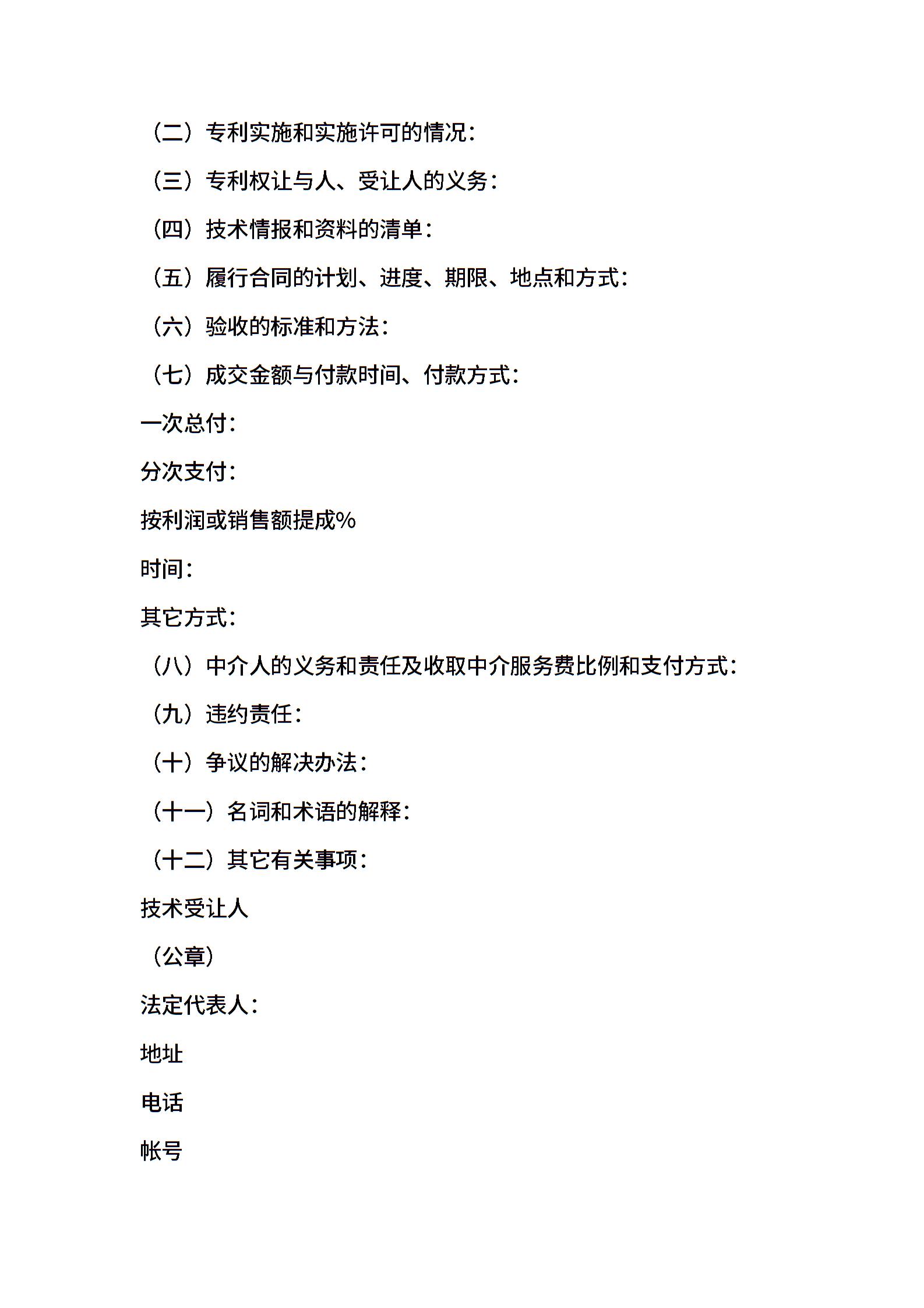 （二）专利实施和实施许可的情况：

（三）专利权让与人、受让人的义务：

（四）技术情报和资料的清单：

（五）履行合同的计划、进度、期限、地点和方式：

（六）验收的标准和方法：

（七）成交金额与付款时间、付款方式：

一次总付：

分次支付：

按利润或销售额提成%

时间：

其它方式：

（八）中介人的义务和责任及收取中介服务费比例和支付方式：

（九）违约责任：

（十）争议的解决办法：

（十一）名词和术语的解释：

（十二）其它有关事项：

技术受让人

（公章）

法定代表人：

地址

电话

帐号